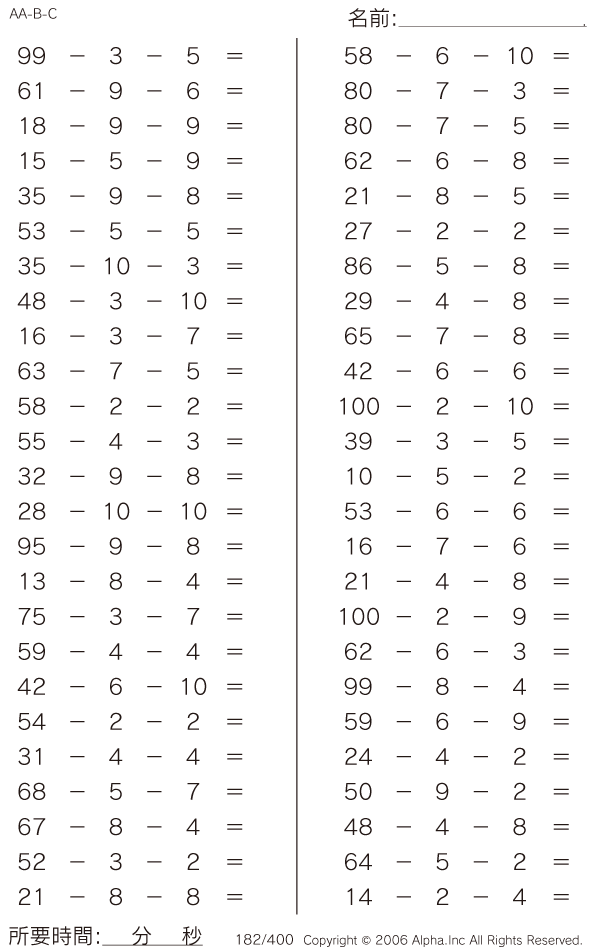 AA-B-C

名前:

$99 - 3 - 5 =$
$61 - 9 - 6 =$
$18 - 9 - 9 =$
$15 - 5 - 9 =$
$35 - 9 - 8 =$
$53 - 5 - 5 =$
$35 - 10 - 3 =$
$48 - 3 - 10 =$
$16 - 3 - 7 =$
$63 - 7 - 5 =$
$58 - 2 - 2 =$
$55 - 4 - 3 =$
$32 - 9 - 8 =$
$28 - 10 - 10 =$
$95 - 9 - 8 =$
$13 - 8 - 4 =$
$75 - 3 - 7 =$
$59 - 4 - 4 =$
$42 - 6 - 10 =$
$54 - 2 - 2 =$
$31 - 4 - 4 =$
$68 - 5 - 7 =$
$67 - 8 - 4 =$
$52 - 3 - 2 =$
$21 - 8 - 8 =$

$58 - 6 - 10 =$
$80 - 7 - 3 =$
$80 - 7 - 5 =$
$62 - 6 - 8 =$
$21 - 8 - 5 =$
$27 - 2 - 2 =$
$86 - 5 - 8 =$
$29 - 4 - 8 =$
$65 - 7 - 8 =$
$42 - 6 - 6 =$
$100 - 2 - 10 =$
$39 - 3 - 5 =$
$10 - 5 - 2 =$
$53 - 6 - 6 =$
$16 - 7 - 6 =$
$21 - 4 - 8 =$
$100 - 2 - 9 =$
$62 - 6 - 3 =$
$99 - 8 - 4 =$
$59 - 6 - 9 =$
$24 - 4 - 2 =$
$50 - 9 - 2 =$
$48 - 4 - 8 =$
$64 - 5 - 2 =$
$14 - 2 - 4 =$

所要時間: 分 秒 182/400 Copyright © 2006 Alpha.Inc All Rights Reserved.